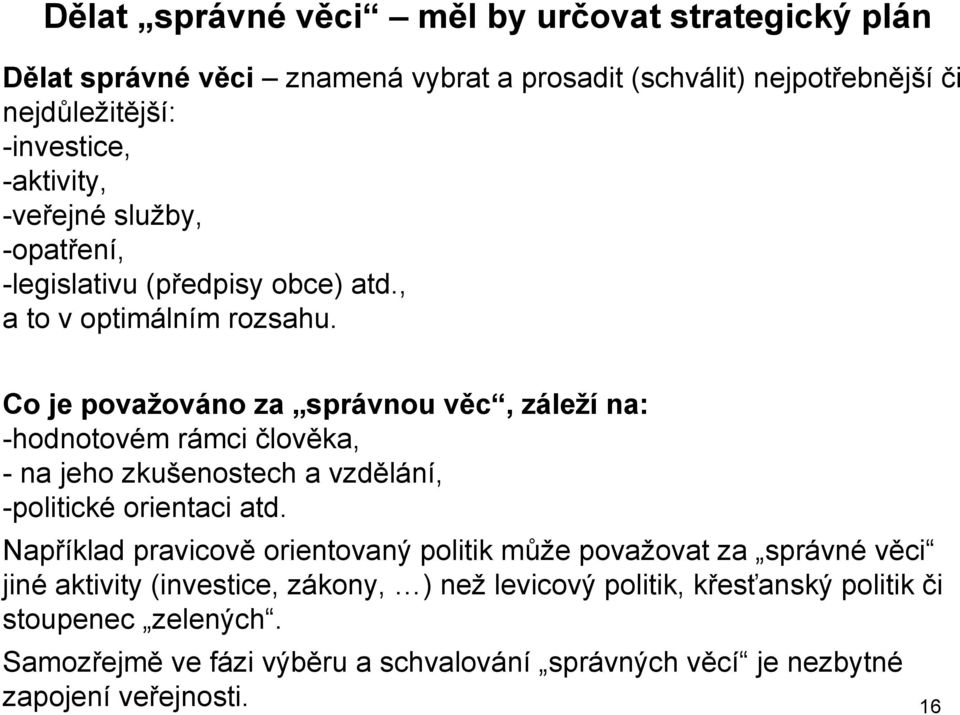 Dělat „správné věci“ – měl by určovat strategický plán

Dělat správné věci – znamená vybrat a prosadit (schválit) nejpotřebnější či nejdůležitější:
-investice,
-aktivity,
-veřejné služby,
-opatření,
-legislativu (předpisy obce) atd.,
a to v optimálním rozsahu.

Co je považováno za „správnou věc“, záleží na:
-hodnotovém rámci člověka,
- na jeho zkušenostech a vzdělání,
-politické orientaci atd.

Například pravicově orientovaný politik může považovat za „správné věci“ jiné aktivity (investice, zákony, …) než levicový politik, křesťanský politik či stoupenec „zelených“.

Samozřejmě ve fázi výběru a schvalování „správných věcí“ je nezbytné zapojení veřejnosti.

16